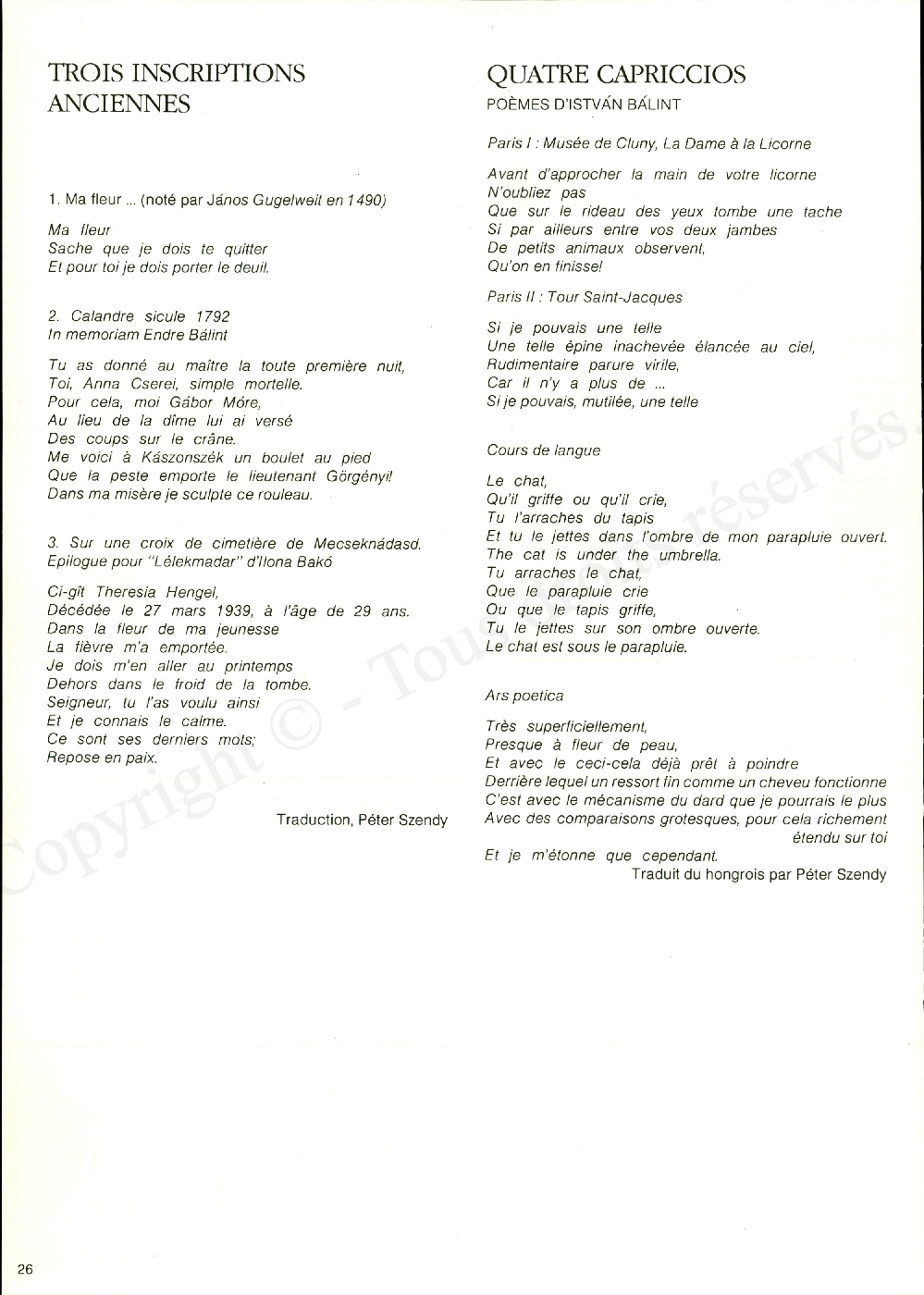 TROIS INSCRIPTIONS ANCIENNES

1. Ma fleur ... (noté par János Gugelweit en 1490)

Ma fleur
Sache que je dois te quitter
Et pour toi je dois porter le deuil.

2. Calandre sicule 1792
In memoriam Endre Bálint

Tu as donné au maître la toute première nuit,
Toi, Anna Cserei, simple mortelle.
Pour cela, moi Gábor Móre,
Au lieu de la dîme lui ai versé
Des coups sur le crâne.
Me voici à Kászonszék un boulet au pied
Que la peste emporte le lieutenant Görgényi!
Dans ma misère je sculpte ce rouleau.

3. Sur une croix de cimetière de Mecseknádasd.
Epilogue pour "Lélekmadar" d'Ilona Bakó

Ci-gît Theresia Hengel,
Décédée le 27 mars 1939, à l'âge de 29 ans.
Dans la fleur de ma jeunesse
La fièvre m'a emportée.
Je dois m'en aller au printemps
Dehors dans le froid de la tombe.
Seigneur, tu l'as voulu ainsi
Et je connais le calme.
Ce sont ses derniers mots;
Repose en paix.

Traduction, Péter Szendy

QUATRE CAPRICCIOS
POÈMES D'ISTVÁN BÁLINT

Paris I : Musée de Cluny, La Dame à la Licorne

Avant d'approcher la main de votre licorne
N'oubliez pas
Que sur le rideau des yeux tombe une tache
Si par ailleurs entre vos deux jambes
De petits animaux observent,
Qu'on en finisse!

Paris II : Tour Saint-Jacques

Si je pouvais une telle
Une telle épine inachevée élancée au ciel,
Rudimentaire parure virile,
Car il n'y a plus de ...
Si je pouvais, mutilée, une telle

Cours de langue

Le chat,
Qu'il griffe ou qu'il crie,
Tu l'arraches du tapis
Et tu le jettes dans l'ombre de mon parapluie ouvert.
The cat is under the umbrella.
Tu arraches le chat,
Que le parapluie crie
Ou que le tapis griffe,
Tu le jettes sur son ombre ouverte.
Le chat est sous le parapluie.

Ars poetica

Très superficiellement,
Presque à fleur de peau,
Et avec le ceci-cela déjà prêt à poindre
Derrière lequel un ressort fin comme un cheveu fonctionne
C'est avec le mécanisme du dard que je pourrais le plus
Avec des comparaisons grotesques, pour cela richement étendu sur toi
Et je m'étonne que cependant.

Traduit du hongrois par Péter Szendy

Copyright © - Tous droits réservés.

26